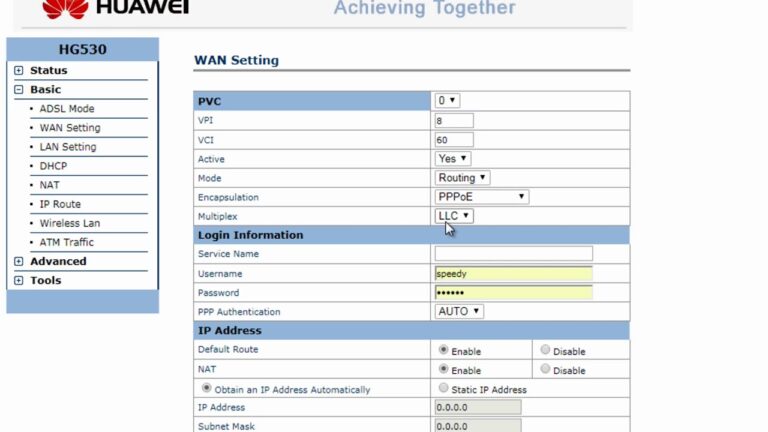 HUAWEI

Achieving Together

HG530
Status
Basic
• ADSL Mode
• WAN Setting
• LAN Setting
• DHCP
• NAT
• IP Route
• Wireless Lan
• ATM Traffic
Advanced
Tools

WAN Setting

| PVC | 0 | |
|---|---|---|
| VPI | 8 | |
| VCI | 60 | |
| Active | Yes | |
| Mode | Routing | |
| Encapsulation | PPPoE | |
| Multiplex | LLC | |
| Login Information | | |
| Service Name | | |
| Username | speedy | |
| Password | •••••• | |
| PPP Authentication | AUTO | |
| IP Address | | |
| Default Route | Enable | Disable |
| NAT | Enable | Disable |
| Obtain an IP Address Automatically | Static IP Address | |
| IP Address | 0.0.0.0 | |
| Subnet Mask | 0.0.0.0 | |